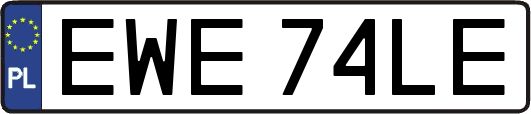 PL

EWE 74LE